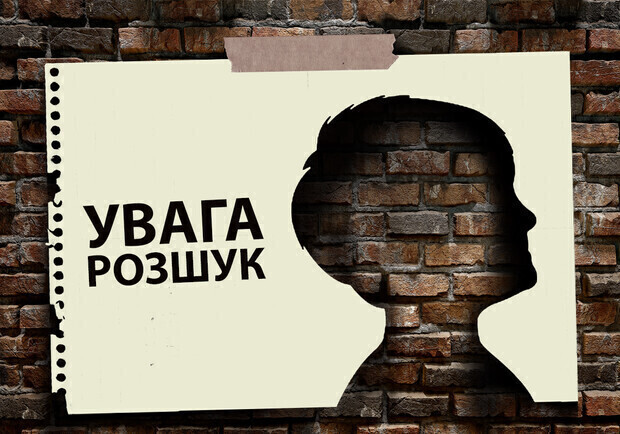 УВАГА
РОЗШУК